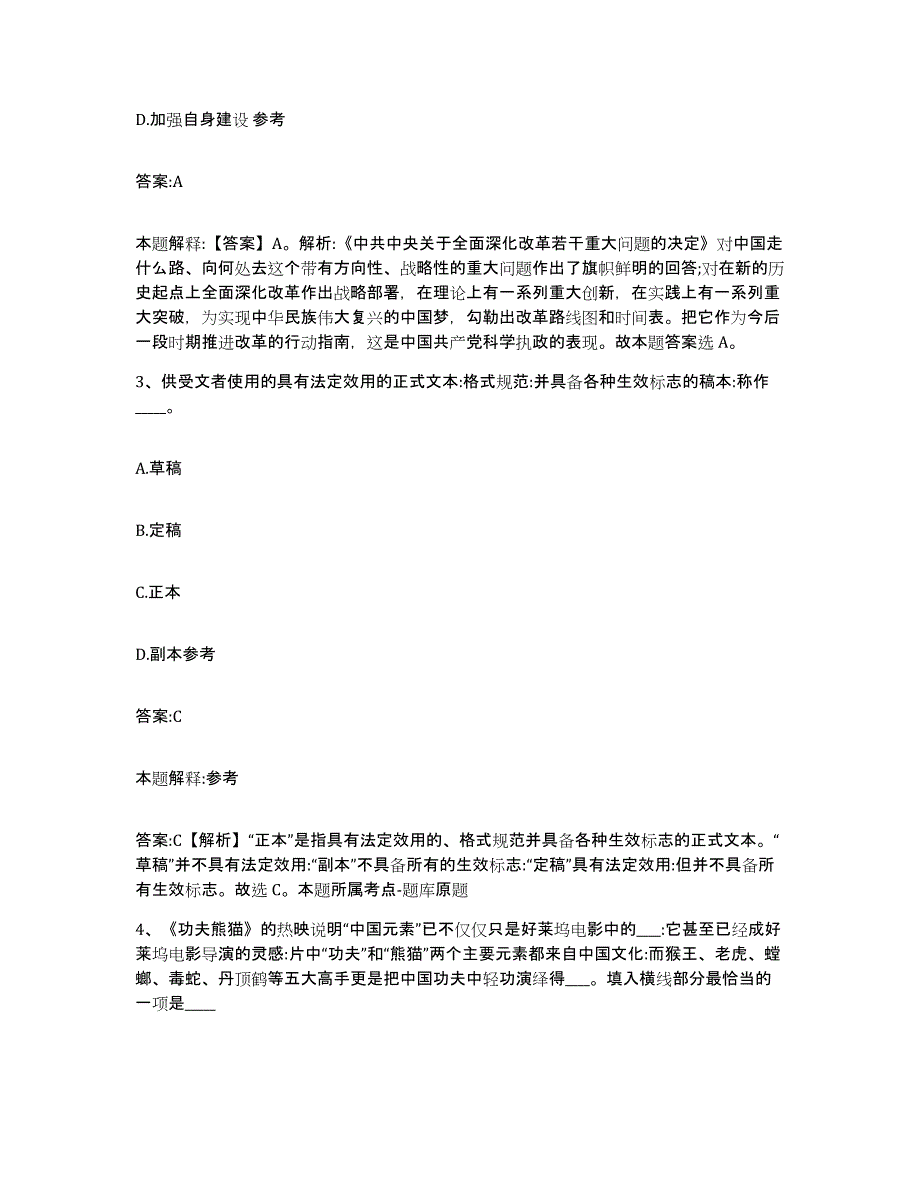 D.加强自身建设 参考

答案:A

本题解释:【答案】A。解析:《中共中央关于全面深化改革若干重大问题的决定》对中国走什么路、向何处去这个带有方向性、战略性的重大问题作出了旗帜鲜明的回答;对在新的历史起点上全面深化改革作出战略部署，在理论上有一系列重大创新，在实践上有一系列重大突破，为实现中华民族伟大复兴的中国梦，勾勒出改革路线图和时间表。把它作为今后一段时期推进改革的行动指南，这是中国共产党科学执政的表现。故本题答案选 A。

3、供受文者使用的具有法定效用的正式文本:格式规范:并具备各种生效标志的稿本:称作____。

A.草稿

B.定稿

C.正本

D.副本参考

答案:C

本题解释:参考

答案:C【解析】“正本”是指具有法定效用的、格式规范并具备各种生效标志的正式文本。“草稿”并不具有法定效用:“副本”不具备所有的生效标志:“定稿”具有法定效用:但并不具备所有生效标志。故选 C。本题所属考点-题库原题

4、《功夫熊猫》的热映说明“中国元素”已不仅仅只是好莱坞电影中的___:它甚至已经成好莱坞电影导演的灵感:片中“功夫”和“熊猫”两个主要元素都来自中国文化:而猴王、老虎、螳螂、毒蛇、丹顶鹤等五大高手更是把中国功夫中轻功演绎得___。填入横线部分最恰当的一项是____